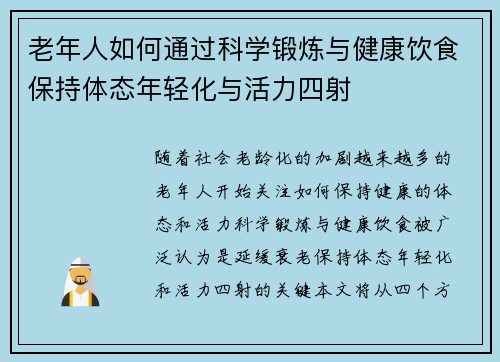 老年人如何通过科学锻炼与健康饮食保持体态年轻化与活力四射

随着社会老龄化的加剧越来越多的老年人开始关注如何保持健康的体态和活力科学锻炼与健康饮食被广泛认为是延缓衰老保持体态年轻化和活力四射的关键本文将从四个方